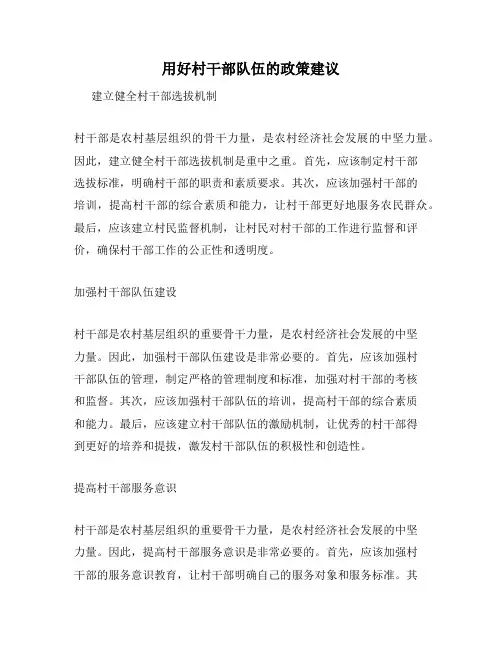 用好村干部队伍的政策建议

建立健全村干部选拔机制

村干部是农村基层组织的骨干力量，是农村经济社会发展的中坚力量。因此，建立健全村干部选拔机制是重中之重。首先，应该制定村干部选拔标准，明确村干部的职责和素质要求。其次，应该加强村干部的培训，提高村干部的综合素质和能力，让村干部更好地服务农民群众。最后，应该建立村民监督机制，让村民对村干部的工作进行监督和评价，确保村干部工作的公正性和透明度。

加强村干部队伍建设

村干部是农村基层组织的重要骨干力量，是农村经济社会发展的中坚力量。因此，加强村干部队伍建设是非常必要的。首先，应该加强村干部队伍的管理，制定严格的管理制度和标准，加强对村干部的考核和监督。其次，应该加强村干部队伍的培训，提高村干部的综合素质和能力。最后，应该建立村干部队伍的激励机制，让优秀的村干部得到更好的培养和提拔，激发村干部队伍的积极性和创造性。

提高村干部服务意识

村干部是农村基层组织的重要骨干力量，是农村经济社会发展的中坚力量。因此，提高村干部服务意识是非常必要的。首先，应该加强村干部的服务意识教育，让村干部明确自己的服务对象和服务标准。其